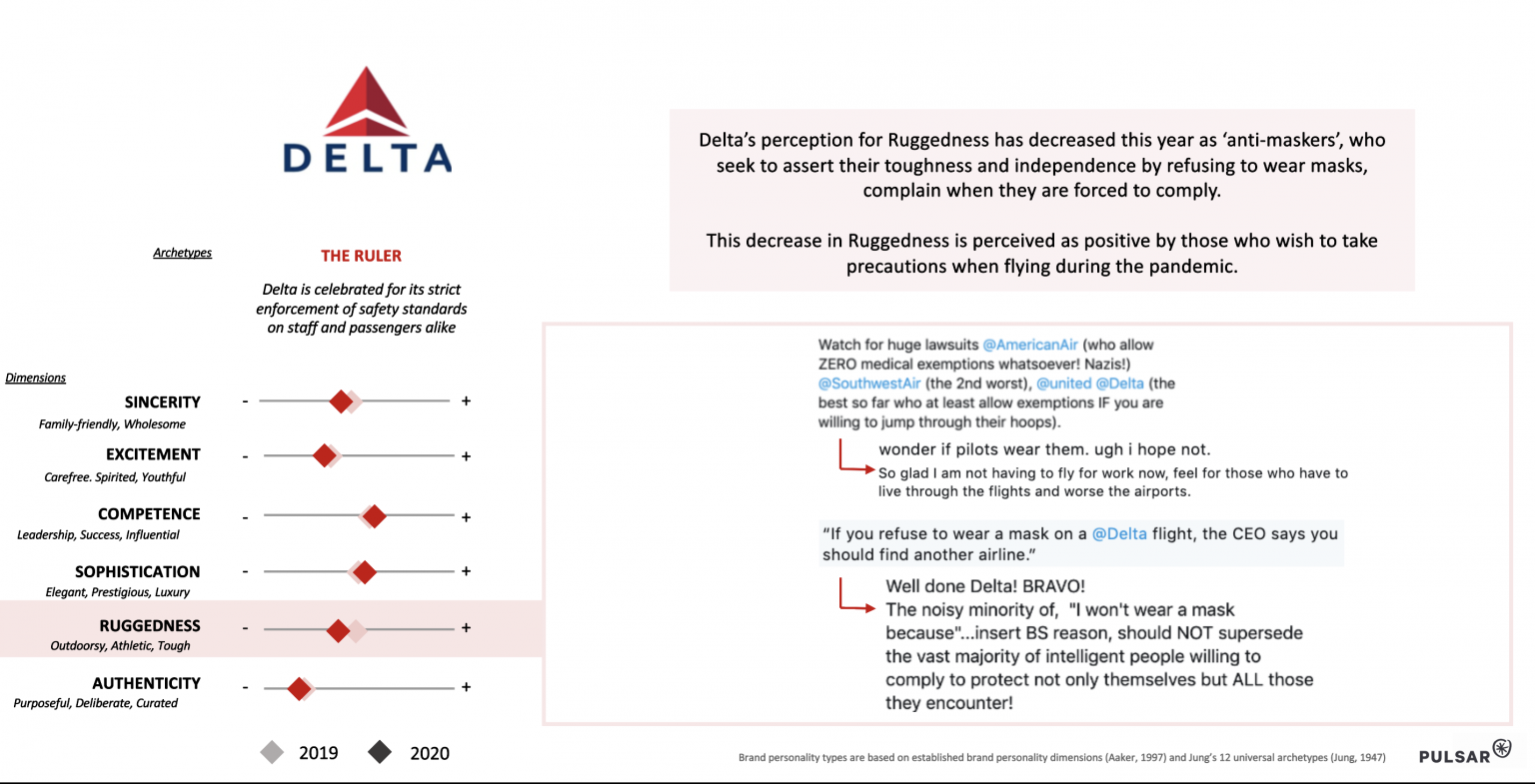 DELTA

Archetypes

THE RULER

Delta is celebrated for its strict enforcement of safety standards on staff and passengers alike

Dimensions

SINCERITY
Family-friendly, Wholesome
- +

EXCITEMENT
Carefree. Spirited, Youthful
- +

COMPETENCE
Leadership, Success, Influential
- +

SOPHISTICATION
Elegant, Prestigious, Luxury
- +

RUGGEDNESS
Outdoorsy, Athletic, Tough
- +

AUTHENTICITY
Purposeful, Deliberate, Curated
- +

2019 2020

Delta's perception for Ruggedness has decreased this year as 'anti-maskers', who seek to assert their toughness and independence by refusing to wear masks, complain when they are forced to comply.

This decrease in Ruggedness is perceived as positive by those who wish to take precautions when flying during the pandemic.

Watch for huge lawsuits @AmericanAir (who allow ZERO medical exemptions whatsoever! Nazis!) @SouthwestAir (the 2nd worst), @united @Delta (the best so far who at least allow exemptions IF you are willing to jump through their hoops).

wonder if pilots wear them. ugh i hope not.

So glad I am not having to fly for work now, feel for those who have to live through the flights and worse the airports.

"If you refuse to wear a mask on a @Delta flight, the CEO says you should find another airline."

Well done Delta! BRAVO!
The noisy minority of, "I won't wear a mask because"...insert BS reason, should NOT supersede the vast majority of intelligent people willing to comply to protect not only themselves but ALL those they encounter!

Brand personality types are based on established brand personality dimensions (Aaker, 1997) and Jung's 12 universal archetypes (Jung, 1947)

PULSAR